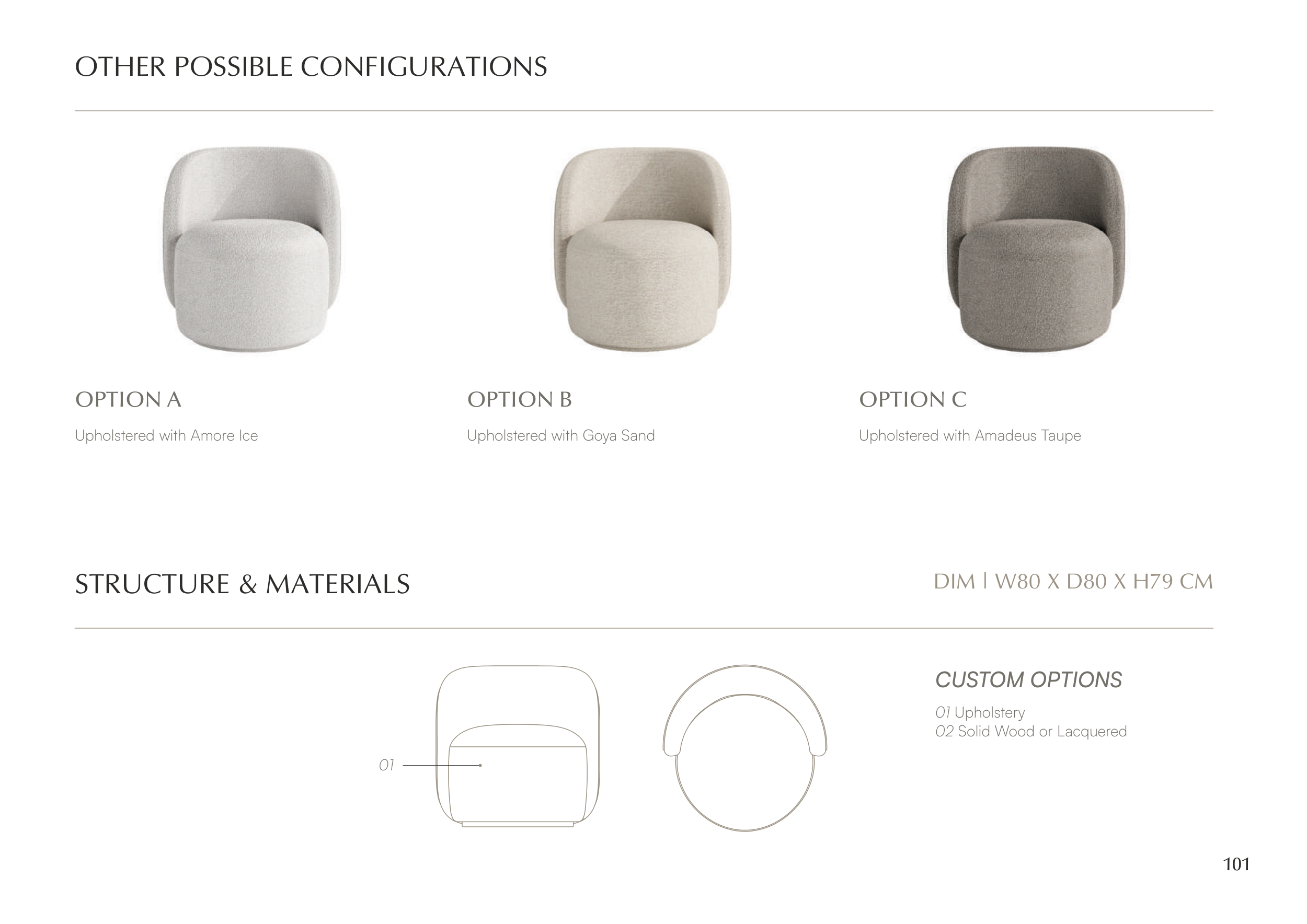 OTHER POSSIBLE CONFIGURATIONS

OPTION A

Upholstered with Amore Ice

OPTION B

Upholstered with Goya Sand

OPTION C

Upholstered with Amadeus Taupe

STRUCTURE & MATERIALS

DIM | W80 X D80 X H79 CM

01

CUSTOM OPTIONS

01 Upholstery
02 Solid Wood or Lacquered

101